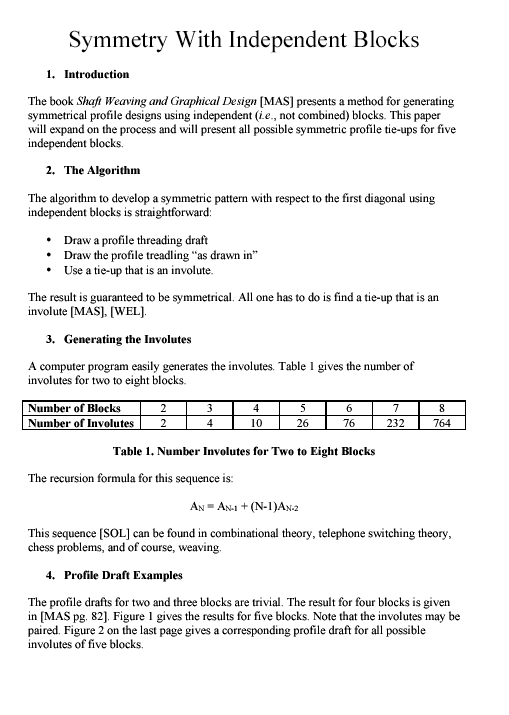 Symmetry With Independent Blocks

1. Introduction

The book Shaft Weaving and Graphical Design [MAS] presents a method for generating symmetrical profile designs using independent (i.e., not combined) blocks. This paper will expand on the process and will present all possible symmetric profile tie-ups for five independent blocks.

2. The Algorithm

The algorithm to develop a symmetric pattern with respect to the first diagonal using independent blocks is straightforward:

• Draw a profile threading draft
• Draw the profile treadling “as drawn in”
• Use a tie-up that is an involute.

The result is guaranteed to be symmetrical. All one has to do is find a tie-up that is an involute [MAS], [WEL].

3. Generating the Involutes

A computer program easily generates the involutes. Table 1 gives the number of involutes for two to eight blocks.

| Number of Blocks | 2 | 3 | 4 | 5 | 6 | 7 | 8 |
|---|---|---|---|---|---|---|---|
| Number of Involutes | 2 | 4 | 10 | 26 | 76 | 232 | 764 |

Table 1. Number Involutes for Two to Eight Blocks

The recursion formula for this sequence is:

$A_N = A_{N-1} + (N-1)A_{N-2}$

This sequence [SOL] can be found in combinational theory, telephone switching theory, chess problems, and of course, weaving.

4. Profile Draft Examples

The profile drafts for two and three blocks are trivial. The result for four blocks is given in [MAS pg. 82]. Figure 1 gives the results for five blocks. Note that the involutes may be paired. Figure 2 on the last page gives a corresponding profile draft for all possible involutes of five blocks.